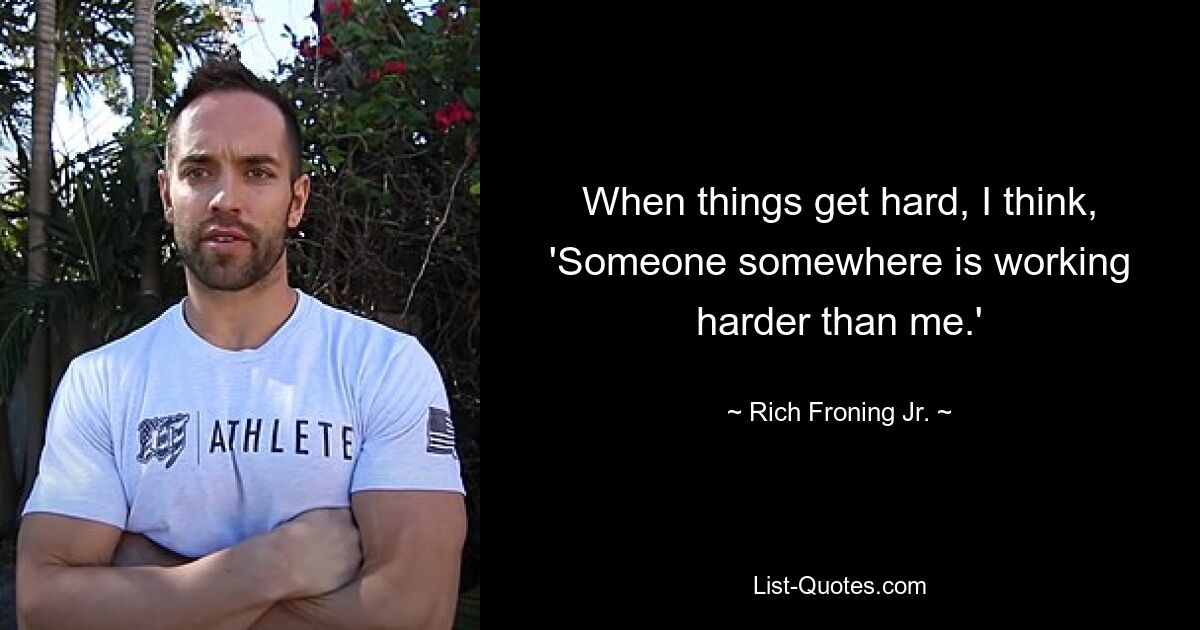 ATHLETE

When things get hard, I think, 'Someone somewhere is working harder than me.'

~ Rich Froning Jr. ~

List-Quotes.com